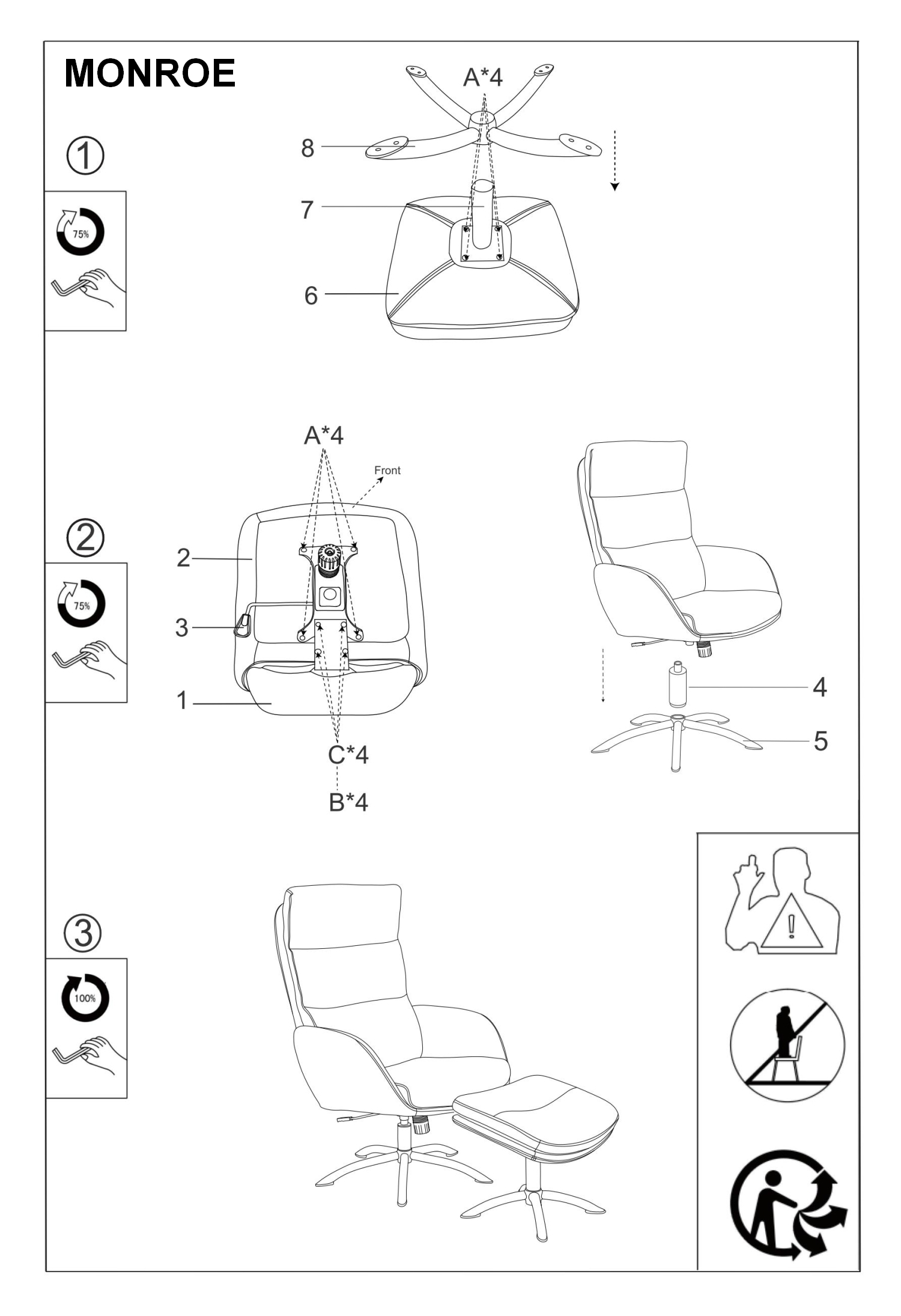 MONROE

①

75%

A*4

8

7

6

②

75%

A*4

Front

2

3

1

C*4

B*4

4

5

③

100%